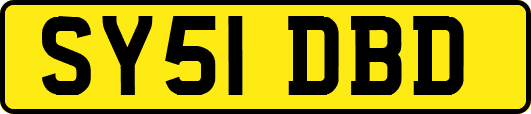 SY51 DBD